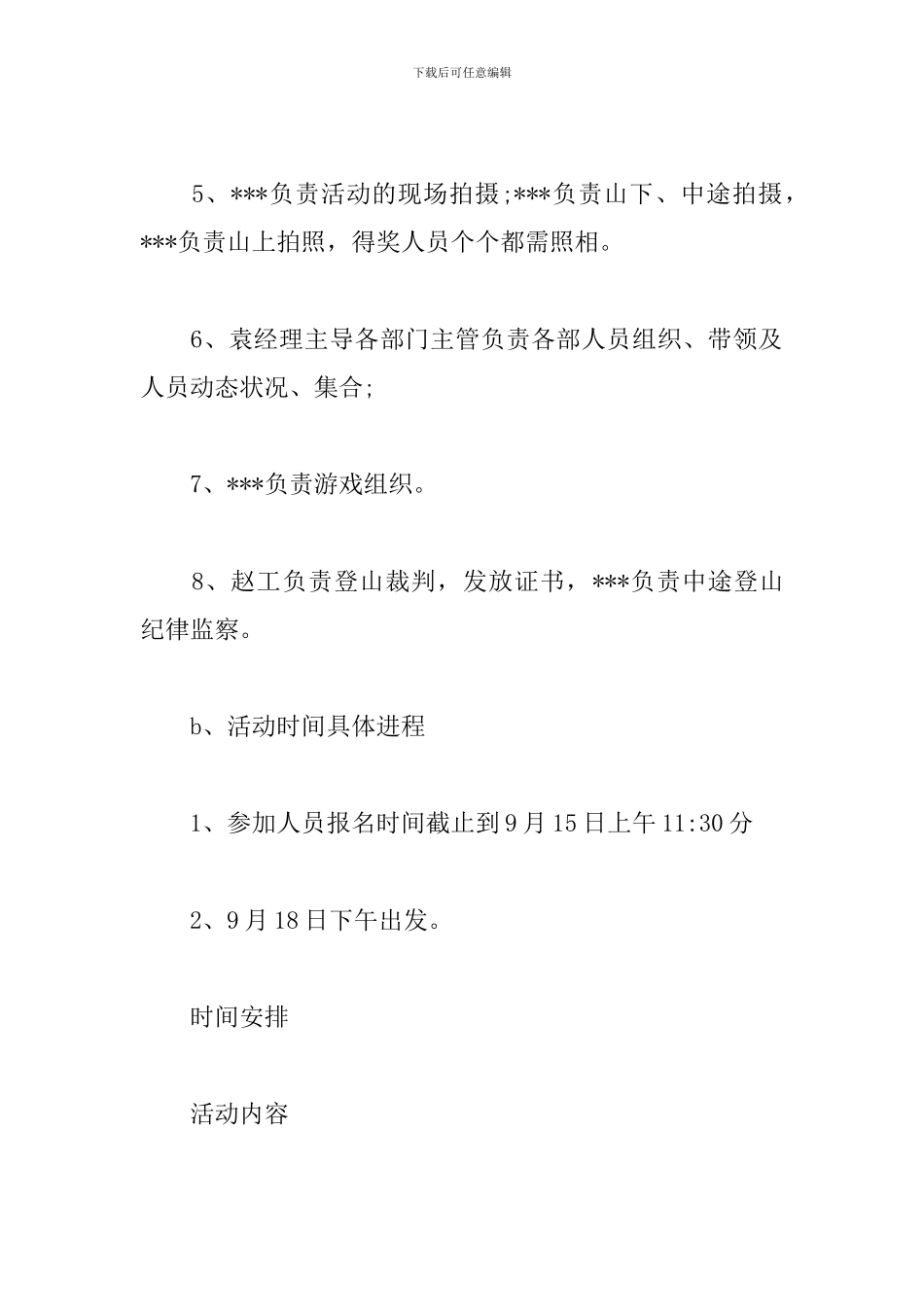 下载后可任意编辑

5、***负责活动的现场拍摄;***负责山下、中途拍摄，***负责山上拍照，得奖人员个个都需照相。

6、袁经理主导各部门主管负责各部人员组织、带领及人员动态状况、集合;

7、***负责游戏组织。

8、赵工负责登山裁判，发放证书，***负责中途登山纪律监察。

b、活动时间具体进程

1、参加人员报名时间截止到9月15日上午11:30分

2、9月18日下午出发。

时间安排

活动内容